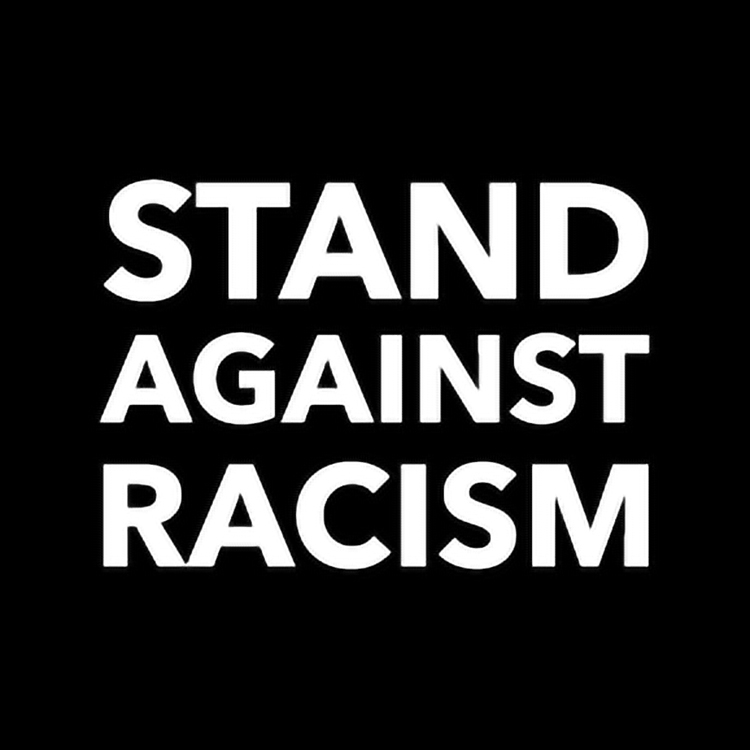 STAND
AGAINST
RACISM